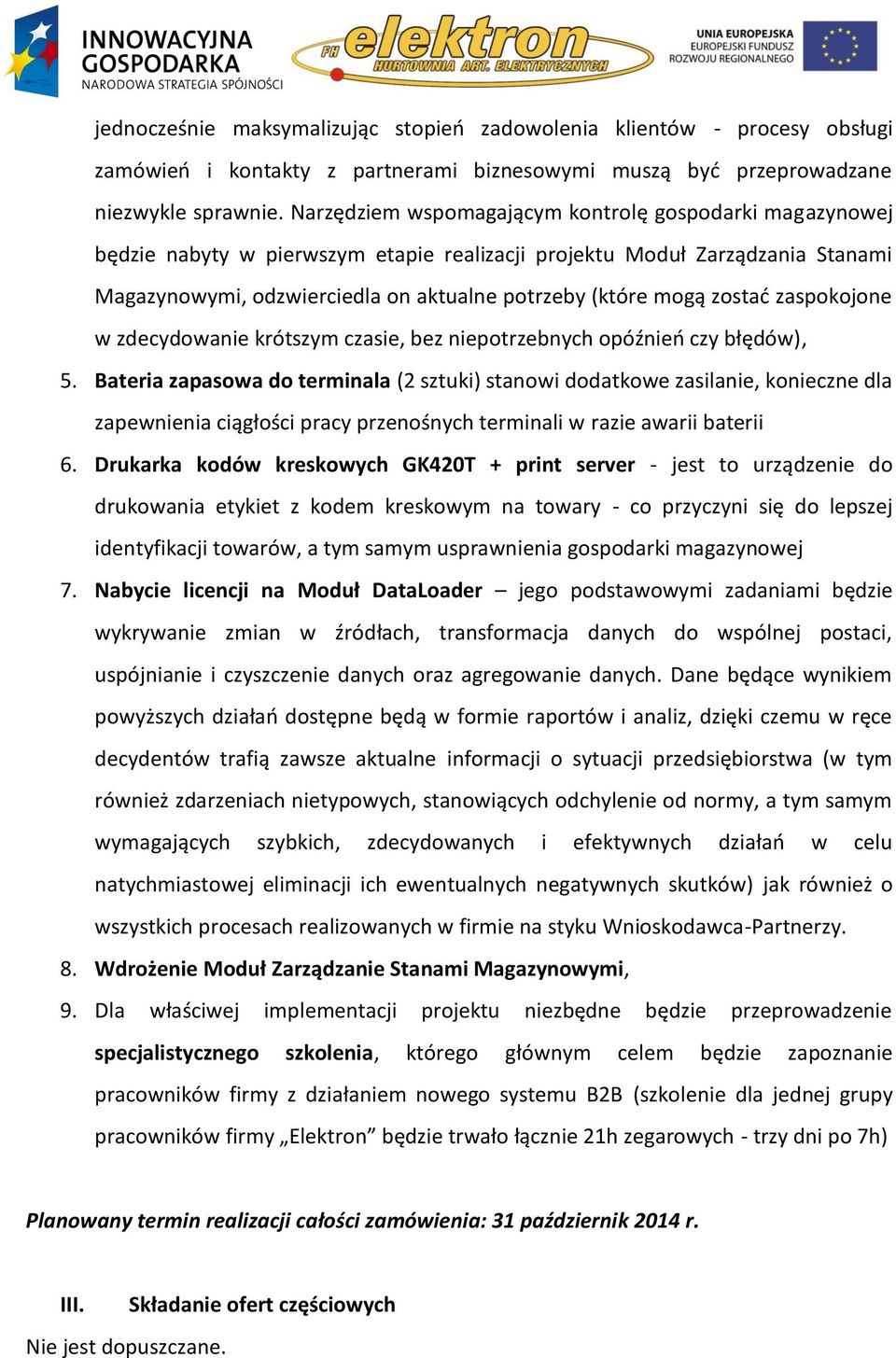 INNOWACYJNA GOSPODARKA
NARODOWA STRATEGIA SPÓJNOŚCI

FH elektron
HURTOWNIA ART. ELEKTRYCZNYCH

UNIA EUROPEJSKA
EUROPEJSKI FUNDUSZ
ROZWOJU REGIONALNEGO

jednocześnie maksymalizując stopień zadowolenia klientów - procesy obsługi zamówień i kontakty z partnerami biznesowymi muszą być przeprowadzane niezwykle sprawnie. Narzędziem wspomagającym kontrolę gospodarki magazynowej będzie nabyty w pierwszym etapie realizacji projektu Moduł Zarządzania Stanami Magazynowymi, odzwierciedla on aktualne potrzeby (które mogą zostać zaspokojone w zdecydowanie krótszym czasie, bez niepotrzebnych opóźnień czy błędów),

5. Bateria zapasowa do terminala (2 sztuki) stanowi dodatkowe zasilanie, konieczne dla zapewnienia ciągłości pracy przenośnych terminali w razie awarii baterii

6. Drukarka kodów kreskowych GK420T + print server - jest to urządzenie do drukowania etykiet z kodem kreskowym na towary - co przyczyni się do lepszej identyfikacji towarów, a tym samym usprawnienia gospodarki magazynowej

7. Nabycie licencji na Moduł DataLoader – jego podstawowymi zadaniami będzie wykrywanie zmian w źródłach, transformacja danych do wspólnej postaci, uspójnianie i czyszczenie danych oraz agregowanie danych. Dane będące wynikiem powyższych działań dostępne będą w formie raportów i analiz, dzięki czemu w ręce decydentów trafią zawsze aktualne informacji o sytuacji przedsiębiorstwa (w tym również zdarzeniach nietypowych, stanowiących odchylenie od normy, a tym samym wymagających szybkich, zdecydowanych i efektywnych działań w celu natychmiastowej eliminacji ich ewentualnych negatywnych skutków) jak również o wszystkich procesach realizowanych w firmie na styku Wnioskodawca-Partnerzy.

8. Wdrożenie Moduł Zarządzanie Stanami Magazynowymi,

9. Dla właściwej implementacji projektu niezbędne będzie przeprowadzenie specjalistycznego szkolenia, którego głównym celem będzie zapoznanie pracowników firmy z działaniem nowego systemu B2B (szkolenie dla jednej grupy pracowników firmy „Elektron” będzie trwało łącznie 21h zegarowych - trzy dni po 7h)

Planowany termin realizacji całości zamówienia: 31 październik 2014 r.

III. Składanie ofert częściowych

Nie jest dopuszczane.